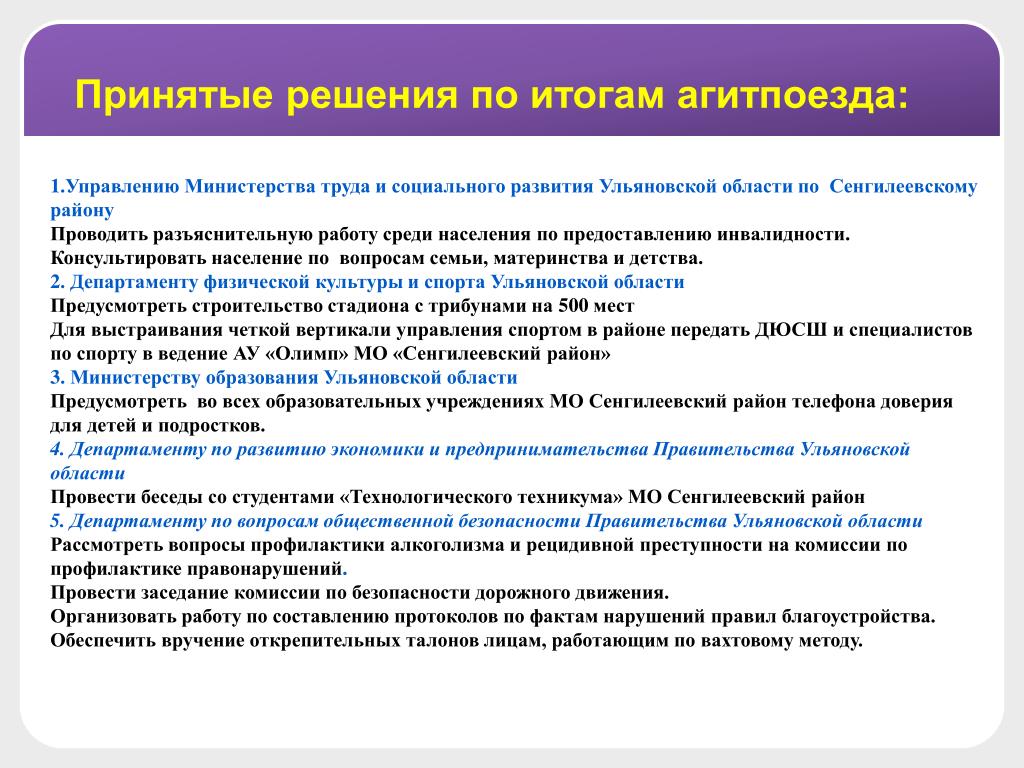 Принятые решения по итогам агитпоезда:

1.Управлению Министерства труда и социального развития Ульяновской области по Сенгилеевскому району
Проводить разъяснительную работу среди населения по предоставлению инвалидности.
Консультировать население по вопросам семьи, материнства и детства.
2. Департаменту физической культуры и спорта Ульяновской области
Предусмотреть строительство стадиона с трибунами на 500 мест
Для выстраивания четкой вертикали управления спортом в районе передать ДЮСШ и специалистов по спорту в ведение АУ «Олимп» МО «Сенгилеевский район»
3. Министерству образования Ульяновской области
Предусмотреть во всех образовательных учреждениях МО Сенгилеевский район телефона доверия для детей и подростков.
4. Департаменту по развитию экономики и предпринимательства Правительства Ульяновской области
Провести беседы со студентами «Технологического техникума» МО Сенгилеевский район
5. Департаменту по вопросам общественной безопасности Правительства Ульяновской области
Рассмотреть вопросы профилактики алкоголизма и рецидивной преступности на комиссии по профилактике правонарушений.
Провести заседание комиссии по безопасности дорожного движения.
Организовать работу по составлению протоколов по фактам нарушений правил благоустройства.
Обеспечить вручение открепительных талонов лицам, работающим по вахтовому методу.